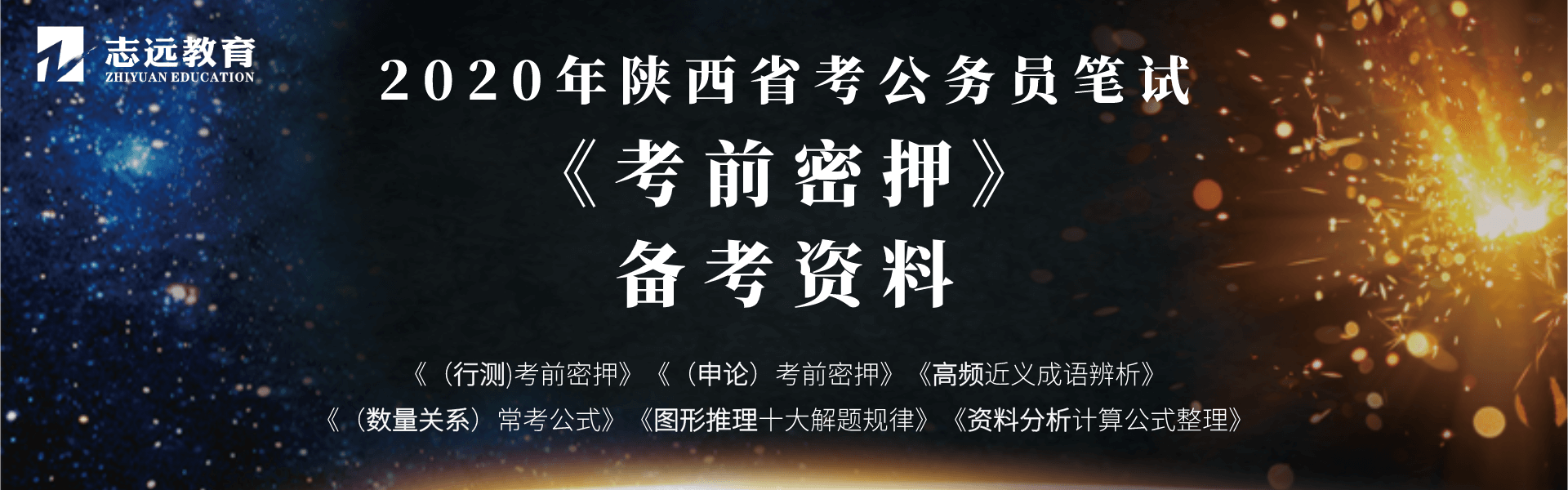 志远教育
ZHIYUAN EDUCATION

2020年陕西省考公务员笔试
《考前密押》
备考资料

《（行测)考前密押》《（申论）考前密押》《高频近义成语辨析》
《（数量关系）常考公式》《图形推理十大解题规律》《资料分析计算公式整理》